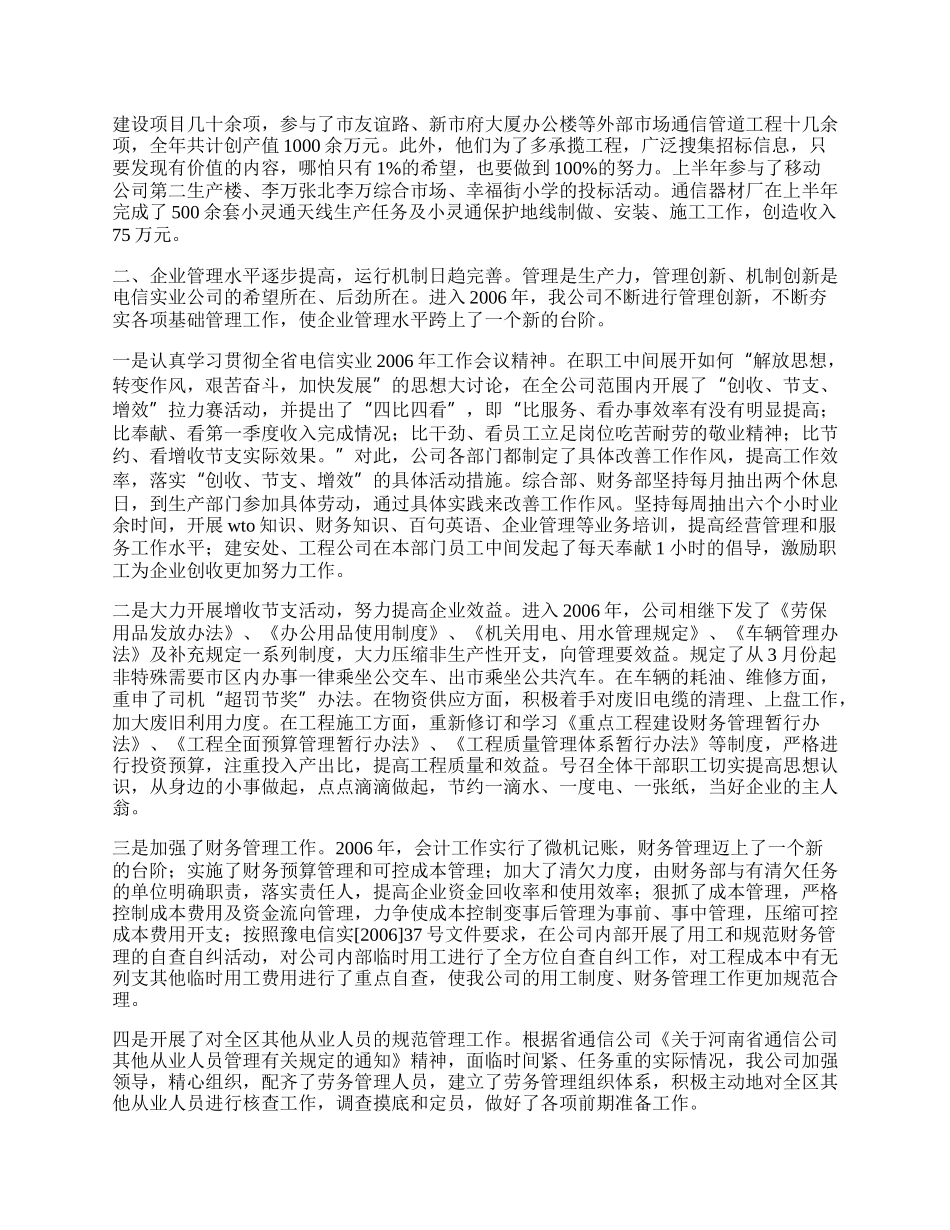 建设项目几十余项，参与了市友谊路、新市府大厦办公楼等外部市场通信管道工程十几余项，全年共计创产值 1000 余万元。此外，他们为了多承揽工程，广泛搜集招标信息，只要发现有价值的内容，哪怕只有 1%的希望，也要做到 100%的努力。上半年参与了移动公司第二生产楼、李万张北李万综合市场、幸福街小学的投标活动。通信器材厂在上半年完成了 500 余套小灵通天线生产任务及小灵通保护地线制做、安装、施工工作，创造收入 75 万元。

二、企业管理水平逐步提高，运行机制日趋完善。管理是生产力，管理创新、机制创新是电信实业公司的希望所在、后劲所在。进入 2006 年，我公司不断进行管理创新，不断夯实各项基础管理工作，使企业管理水平跨上了一个新的台阶。

一是认真学习贯彻全省电信实业 2006 年工作会议精神。在职工中间展开如何“解放思想，转变作风，艰苦奋斗，加快发展”的思想大讨论，在全公司范围内开展了“创收、节支、增效”拉力赛活动，并提出了“四比四看”，即“比服务、看办事效率有没有明显提高；比奉献、看第一季度收入完成情况；比干劲、看员工立足岗位吃苦耐劳的敬业精神；比节约、看增收节支实际效果。”对此，公司各部门都制定了具体改善工作作风，提高工作效率，落实“创收、节支、增效”的具体活动措施。综合部、财务部坚持每月抽出两个休息日，到生产部门参加具体劳动，通过具体实践来改善工作作风。坚持每周抽出六个小时业余时间，开展 wto 知识、财务知识、百句英语、企业管理等业务培训，提高经营管理和服务工作水平；建安处、工程公司在本部门员工中间发起了每天奉献 1 小时的倡导，激励职工为企业创收更加努力工作。

二是大力开展增收节支活动，努力提高企业效益。进入 2006 年，公司相继下发了《劳保用品发放办法》、《办公用品使用制度》、《机关用电、用水管理规定》、《车辆管理办法》及补充规定一系列制度，大力压缩非生产性开支，向管理要效益。规定了从 3 月份起非特殊需要市区内办事一律乘坐公交车、出市乘坐公共汽车。在车辆的耗油、维修方面，重申了司机“超罚节奖”办法。在物资供应方面，积极着手对废旧电缆的清理、上盘工作，加大废旧利用力度。在工程施工方面，重新修订和学习《重点工程建设财务管理暂行办法》、《工程全面预算管理暂行办法》、《工程质量管理体系暂行办法》等制度，严格进行投资预算，注重投入产出比，提高工程质量和效益。号召全体干部职工切实提高思想认识，从身边的小事做起，点点滴滴做起，节约一滴水、一度电、一张纸，当好企业的主人翁。

三是加强了财务管理工作。2006 年，会计工作实行了微机记账，财务管理迈上了一个新的台阶；实施了财务预算管理和可控成本管理；加大了清欠力度，由财务部与有清欠任务的单位明确职责，落实责任人，提高企业资金回收率和使用效率；狠抓了成本管理，严格控制成本费用及资金流向管理，力争使成本控制变事后管理为事前、事中管理，压缩可控成本费用开支；按照豫电信实[2006]37 号文件要求，在公司内部开展了用工和规范财务管理的自查自纠活动，对公司内部临时用工进行了全方位自查自纠工作，对工程成本中有无列支其他临时用工费用进行了重点自查，使我公司的用工制度、财务管理工作更加规范合理。

四是开展了对全区其他从业人员的规范管理工作。根据省通信公司《关于河南省通信公司其他从业人员管理有关规定的通知》精神，面临时间紧、任务重的实际情况，我公司加强领导，精心组织，配齐了劳务管理人员，建立了劳务管理组织体系，积极主动地对全区其他从业人员进行核查工作，调查摸底和定员，做好了各项前期准备工作。